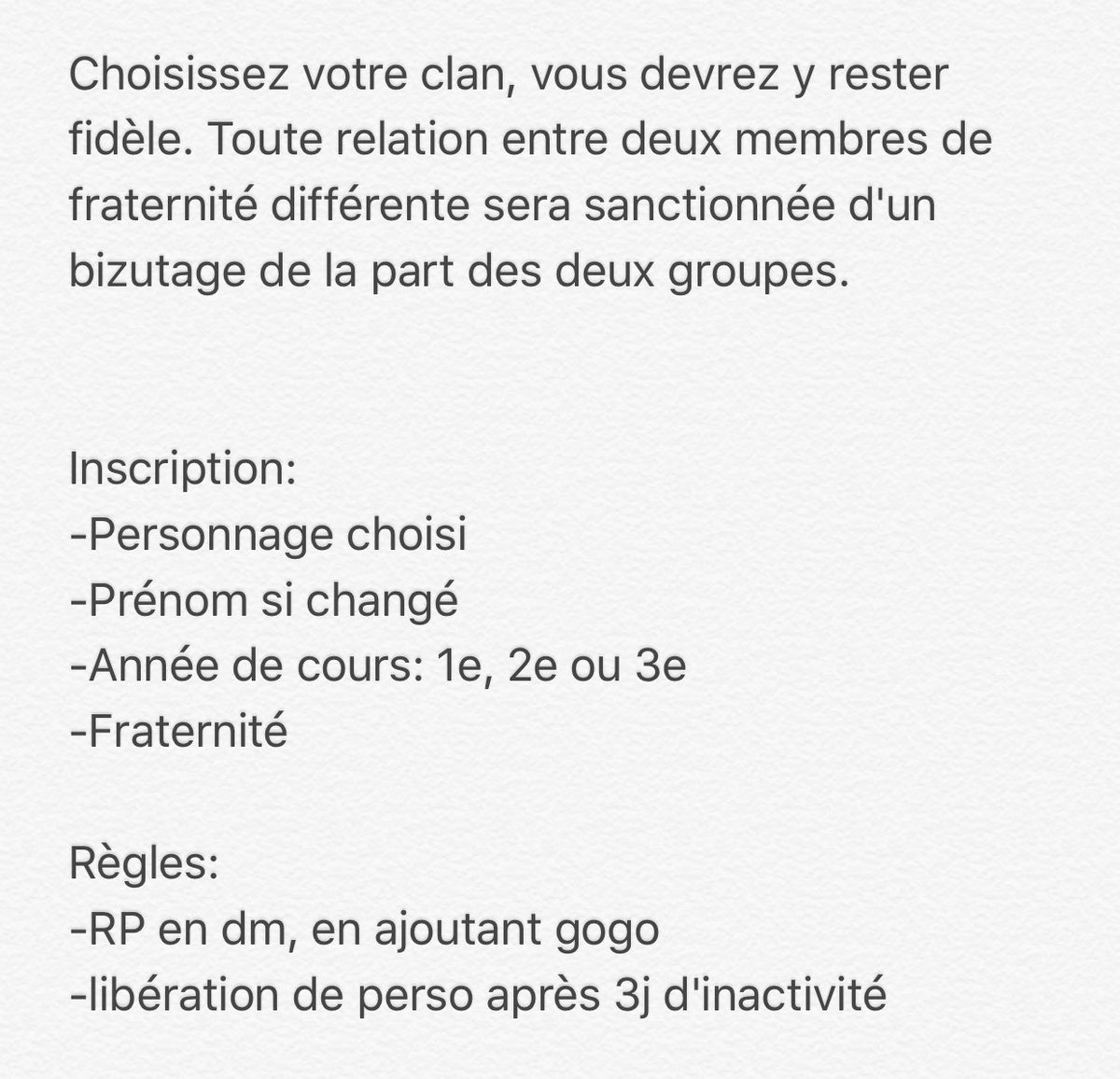 Choisissez votre clan, vous devrez y rester fidèle. Toute relation entre deux membres de fraternité différente sera sanctionnée d'un bizutage de la part des deux groupes.

Inscription:
-Personnage choisi
-Prénom si changé
-Année de cours: 1e, 2e ou 3e
-Fraternité

Règles:
-RP en dm, en ajoutant gogo
-libération de perso après 3j d'inactivité